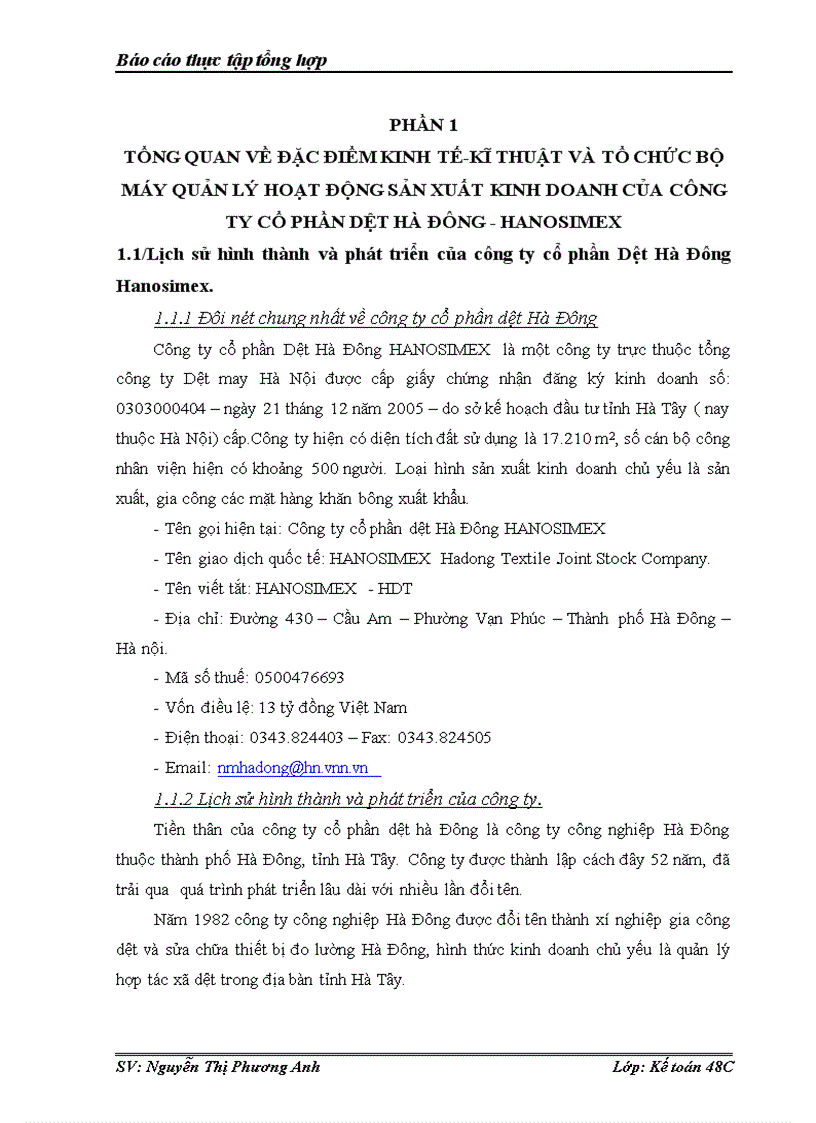 Báo cáo thực tập tổng hợp

PHẦN 1
TỔNG QUAN VỀ ĐẶC ĐIỂM KINH TẾ-KĨ THUẬT VÀ TỔ CHỨC BỘ MÁY QUẢN LÝ HOẠT ĐỘNG SẢN XUẤT KINH DOANH CỦA CÔNG TY CỔ PHẦN DỆT HÀ ĐÔNG - HANOSIMEX

1.1/Lịch sử hình thành và phát triển của công ty cổ phần Dệt Hà Đông Hanosimex.

1.1.1 Đôi nét chung nhất về công ty cổ phần dệt Hà Đông

Công ty cổ phần Dệt Hà Đông HANOSIMEX là một công ty trực thuộc tổng công ty Dệt may Hà Nội được cấp giấy chứng nhận đăng ký kinh doanh số: 0303000404 – ngày 21 tháng 12 năm 2005 – do sở kế hoạch đầu tư tỉnh Hà Tây ( nay thuộc Hà Nội) cấp.Công ty hiện có diện tích đất sử dụng là 17.210 m², số cán bộ công nhân viên hiện có khoảng 500 người. Loại hình sản xuất kinh doanh chủ yếu là sản xuất, gia công các mặt hàng khăn bông xuất khẩu.

- Tên gọi hiện tại: Công ty cổ phần dệt Hà Đông HANOSIMEX

- Tên giao dịch quốc tế: HANOSIMEX Hadong Textile Joint Stock Company.

- Tên viết tắt: HANOSIMEX - HDT

- Địa chỉ: Đường 430 – Cầu Am – Phường Vạn Phúc – Thành phố Hà Đông – Hà nội.

- Mã số thuế: 0500476693

- Vốn điều lệ: 13 tỷ đồng Việt Nam

- Điện thoại: 0343.824403 – Fax: 0343.824505

- Email: nmhadong@hn.vnn.vn

1.1.2 Lịch sử hình thành và phát triển của công ty.

Tiền thân của công ty cổ phần dệt hà Đông là công ty công nghiệp Hà Đông thuộc thành phố Hà Đông, tỉnh Hà Tây. Công ty được thành lập cách đây 52 năm, đã trải qua quá trình phát triển lâu dài với nhiều lần đổi tên.

Năm 1982 công ty công nghiệp Hà Đông được đổi tên thành xí nghiệp gia công dệt và sửa chữa thiết bị đo lường Hà Đông, hình thức kinh doanh chủ yếu là quản lý hợp tác xã dệt trong địa bàn tỉnh Hà Tây.

SV: Nguyễn Thị Phương Anh Lớp: Kế toán 48C